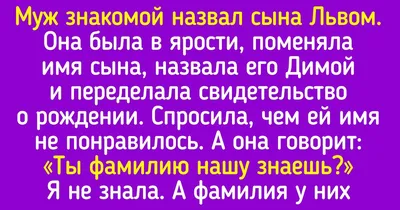 Муж знакомой назвал сына Львом. Она была в ярости, поменяла имя сына, назвала его Димой и переделала свидетельство о рождении. Спросила, чем ей имя не понравилось. А она говорит: «Ты фамилию нашу знаешь?» Я не знала. А фамилия у них